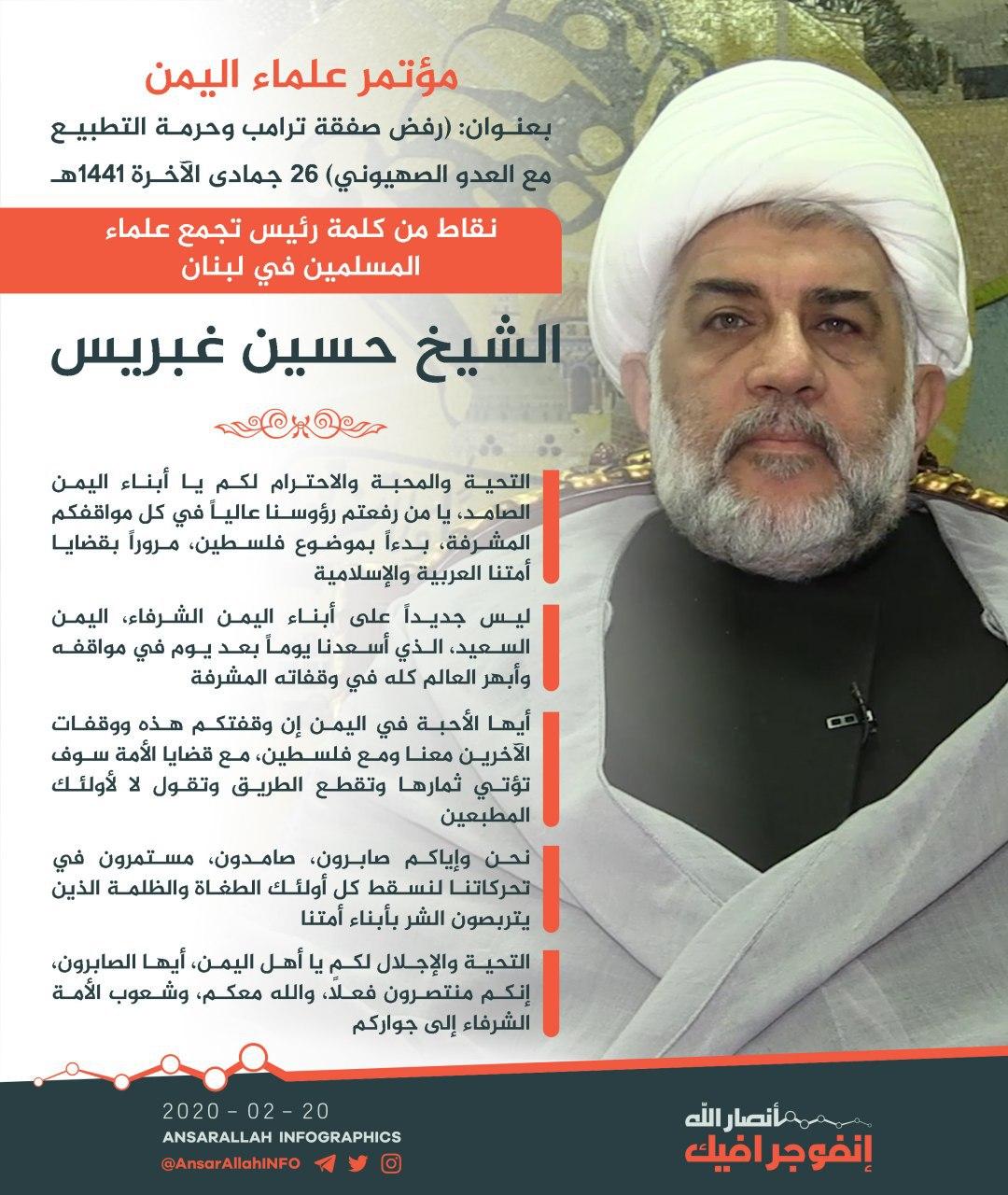 مؤتمر علماء اليمن

بعنوان: (رفض صفقة ترامب وحرمة التطبيع مع العدو الصهيوني) 26 جمادى الآخرة 1441هـ

نقاط من كلمة رئيس تجمع علماء المسلمين في لبنان

الشيخ حسين غبريس

التحية والمحبة والاحترام لكم يا أبناء اليمن الصامد، يا من رفعتم رؤوسنا عالياً في كل مواقفكم المشرفة، بدءاً بموضوع فلسطين، مروراً بقضايا أمتنا العربية والإسلامية

ليس جديداً على أبناء اليمن الشرفاء، اليمن السعيد، الذي أسعدنا يوماً بعد يوم في مواقفه وأبهر العالم كله في وقفاته المشرفة

أيها الأحبة في اليمن إن وقفتكم هذه ووقفات الآخرين معنا ومع فلسطين، مع قضايا الأمة سوف تؤتي ثمارها وتقطع الطريق وتقول لا لأولئك المطبعين

نحن وإياكم صابرون، صامدون، مستمرون في تحركاتنا لنسقط كل أولئك الطغاة والظلمة الذين يتربصون الشر بأبناء أمتنا

التحية والإجلال لكم يا أهل اليمن، أيها الصابرون، إنكم منتصرون فعلاً، والله معكم، وشعوب الأمة الشرفاء إلى جواركم

2020 - 02 - 20
ANSARALLAH INFOGRAPHICS
@AnsarAllahINFO

أنصار الله
إنفوجرافيك